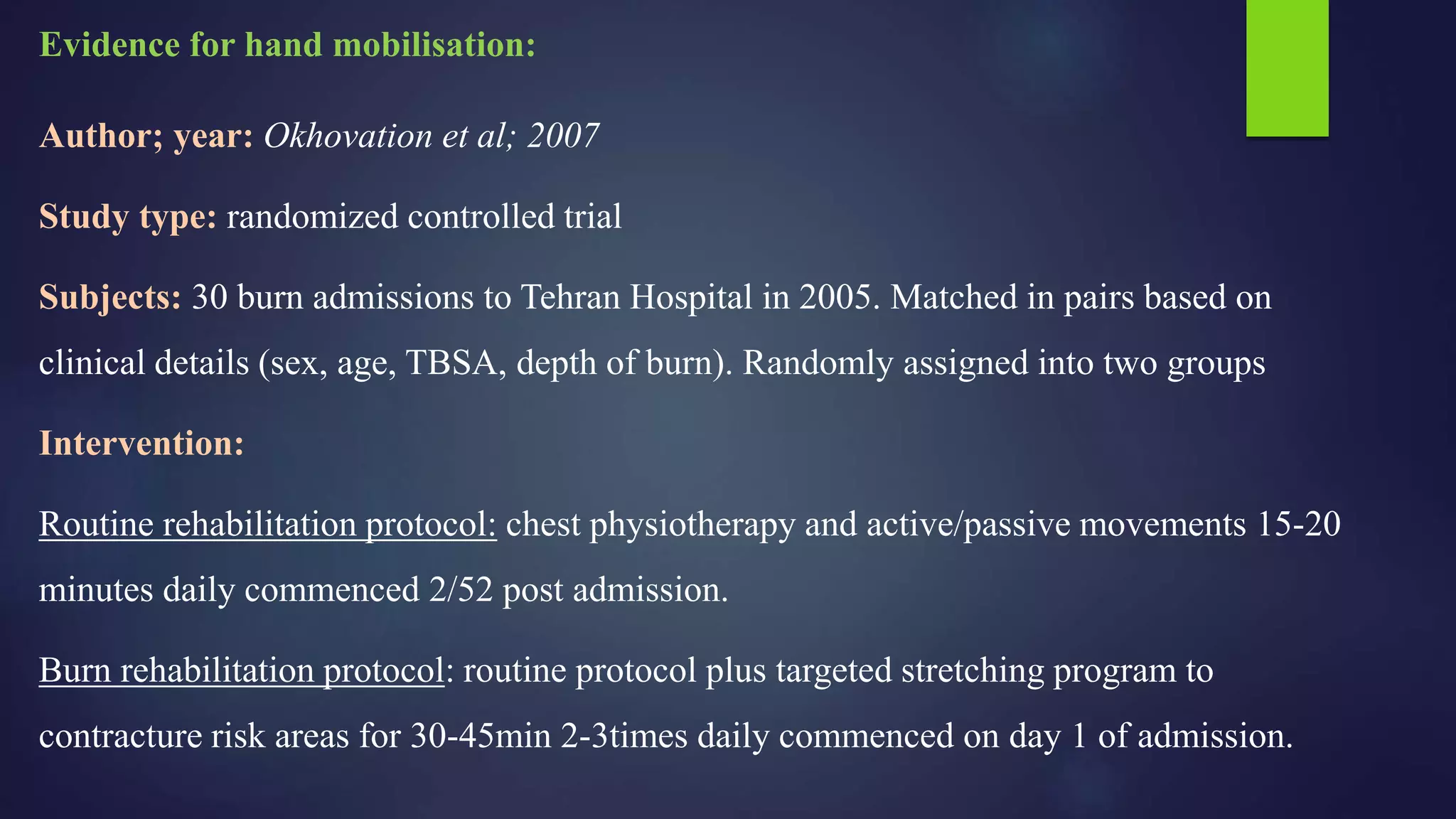 Evidence for hand mobilisation:

Author; year: Okhovation et al; 2007

Study type: randomized controlled trial

Subjects: 30 burn admissions to Tehran Hospital in 2005. Matched in pairs based on clinical details (sex, age, TBSA, depth of burn). Randomly assigned into two groups

Intervention:

Routine rehabilitation protocol: chest physiotherapy and active/passive movements 15-20 minutes daily commenced 2/52 post admission.

Burn rehabilitation protocol: routine protocol plus targeted stretching program to contracture risk areas for 30-45min 2-3times daily commenced on day 1 of admission.